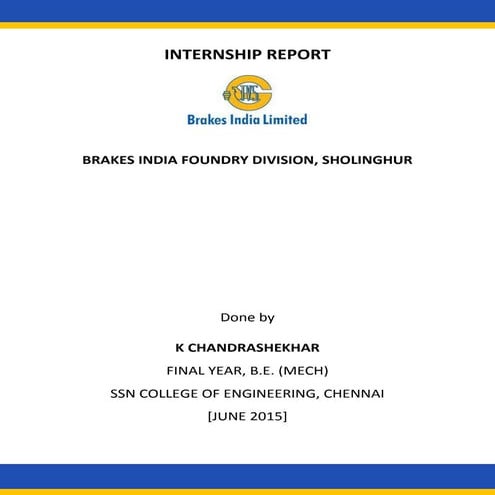 INTERNSHIP REPORT

TVS

Brakes India Limited

BRAKES INDIA FOUNDRY DIVISION, SHOLINGHUR

Done by

K CHANDRASHEKHAR

FINAL YEAR, B.E. (MECH)

SSN COLLEGE OF ENGINEERING, CHENNAI

[JUNE 2015]